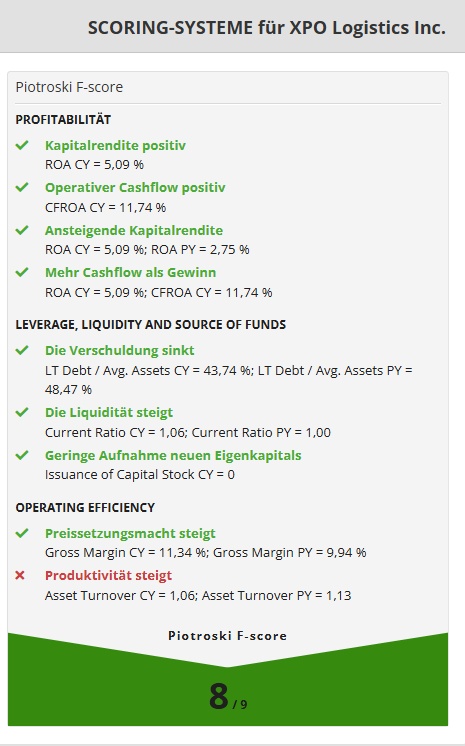 SCORING-SYSTEME für XPO Logistics Inc.

Piotroski F-score

PROFITABILITÄT

Kapitalrendite positiv
ROA CY = 5,09 %

Operativer Cashflow positiv
CFROA CY = 11,74 %

Ansteigende Kapitalrendite
ROA CY = 5,09 %; ROA PY = 2,75 %

Mehr Cashflow als Gewinn
ROA CY = 5,09 %; CFROA CY = 11,74 %

LEVERAGE, LIQUIDITY AND SOURCE OF FUNDS

Die Verschuldung sinkt
LT Debt / Avg. Assets CY = 43,74 %; LT Debt / Avg. Assets PY = 48,47 %

Die Liquidität steigt
Current Ratio CY = 1,06; Current Ratio PY = 1,00

Geringe Aufnahme neuen Eigenkapitals
Issuance of Capital Stock CY = 0

OPERATING EFFICIENCY

Preissetzungsmacht steigt
Gross Margin CY = 11,34 %; Gross Margin PY = 9,94 %

Produktivität steigt
Asset Turnover CY = 1,06; Asset Turnover PY = 1,13

Piotroski F-score

8 / 9